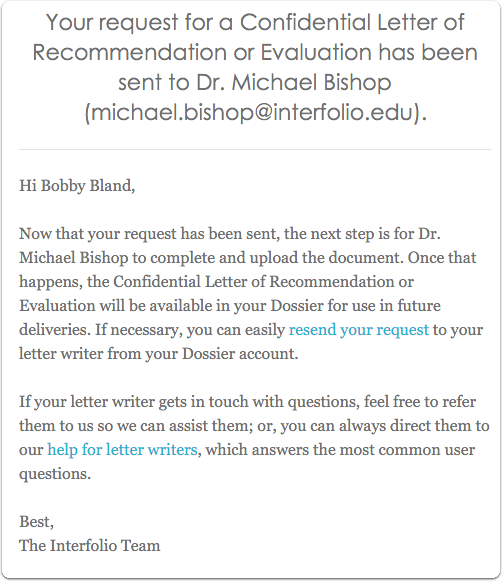 Your request for a Confidential Letter of Recommendation or Evaluation has been sent to Dr. Michael Bishop (michael.bishop@interfolio.edu).

Hi Bobby Bland,

Now that your request has been sent, the next step is for Dr. Michael Bishop to complete and upload the document. Once that happens, the Confidential Letter of Recommendation or Evaluation will be available in your Dossier for use in future deliveries. If necessary, you can easily resend your request to your letter writer from your Dossier account.

If your letter writer gets in touch with questions, feel free to refer them to us so we can assist them; or, you can always direct them to our help for letter writers, which answers the most common user questions.

Best,
The Interfolio Team